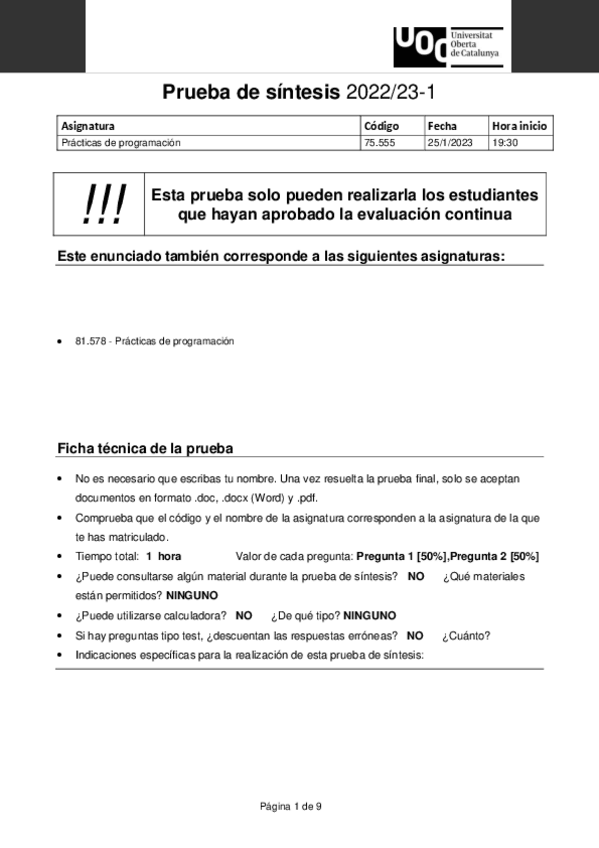 UOC Universitat Oberta de Catalunya

Prueba de síntesis 2022/23-1

| Asignatura | Código | Fecha | Hora inicio |
|---|---|---|---|
| Prácticas de programación | 75.555 | 25/1/2023 | 19:30 |

!!! Esta prueba solo pueden realizarla los estudiantes que hayan aprobado la evaluación continua

Este enunciado también corresponde a las siguientes asignaturas:

• 81.578 - Prácticas de programación

Ficha técnica de la prueba

• No es necesario que escribas tu nombre. Una vez resuelta la prueba final, solo se aceptan documentos en formato .doc, .docx (Word) y .pdf.
• Comprueba que el código y el nombre de la asignatura corresponden a la asignatura de la que te has matriculado.
• Tiempo total: 1 hora Valor de cada pregunta: Pregunta 1 [50%],Pregunta 2 [50%]
• ¿Puede consultarse algún material durante la prueba de síntesis? NO ¿Qué materiales están permitidos? NINGUNO
• ¿Puede utilizarse calculadora? NO ¿De qué tipo? NINGUNO
• Si hay preguntas tipo test, ¿descuentan las respuestas erróneas? NO ¿Cuánto?
• Indicaciones específicas para la realización de esta prueba de síntesis:

Página 1 de 9